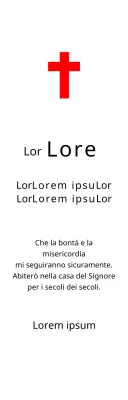 Lor Lore

LorLorem ipsuLor
LorLorem ipsuLor

Che la bontà e la misericordia
mi seguiranno sicuramente.
Abiterò nella casa del Signore
per i secoli dei secoli.

Lorem ipsum